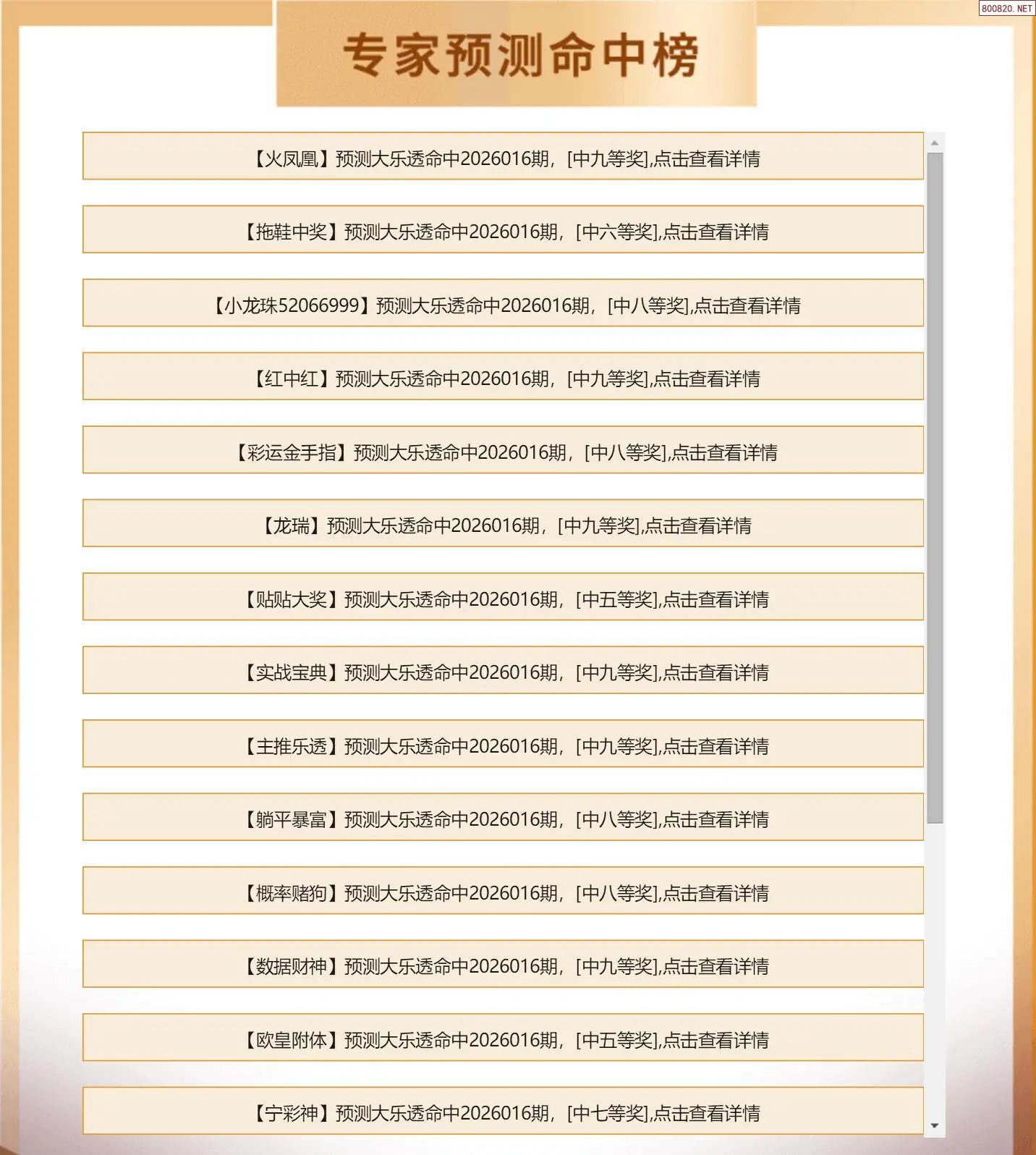 800820.NET

专家预测命中榜

【火凤凰】预测大乐透命中2026016期，[中九等奖],点击查看详情

【拖鞋中奖】预测大乐透命中2026016期，[中六等奖],点击查看详情

【小龙珠52066999】预测大乐透命中2026016期，[中八等奖],点击查看详情

【红中红】预测大乐透命中2026016期，[中九等奖],点击查看详情

【彩运金手指】预测大乐透命中2026016期，[中八等奖],点击查看详情

【龙瑞】预测大乐透命中2026016期，[中九等奖],点击查看详情

【贴贴大奖】预测大乐透命中2026016期，[中五等奖],点击查看详情

【实战宝典】预测大乐透命中2026016期，[中九等奖],点击查看详情

【主推乐透】预测大乐透命中2026016期，[中九等奖],点击查看详情

【躺平暴富】预测大乐透命中2026016期，[中八等奖],点击查看详情

【概率赌狗】预测大乐透命中2026016期，[中八等奖],点击查看详情

【数据财神】预测大乐透命中2026016期，[中九等奖],点击查看详情

【欧皇附体】预测大乐透命中2026016期，[中五等奖],点击查看详情

【宁彩神】预测大乐透命中2026016期，[中七等奖],点击查看详情